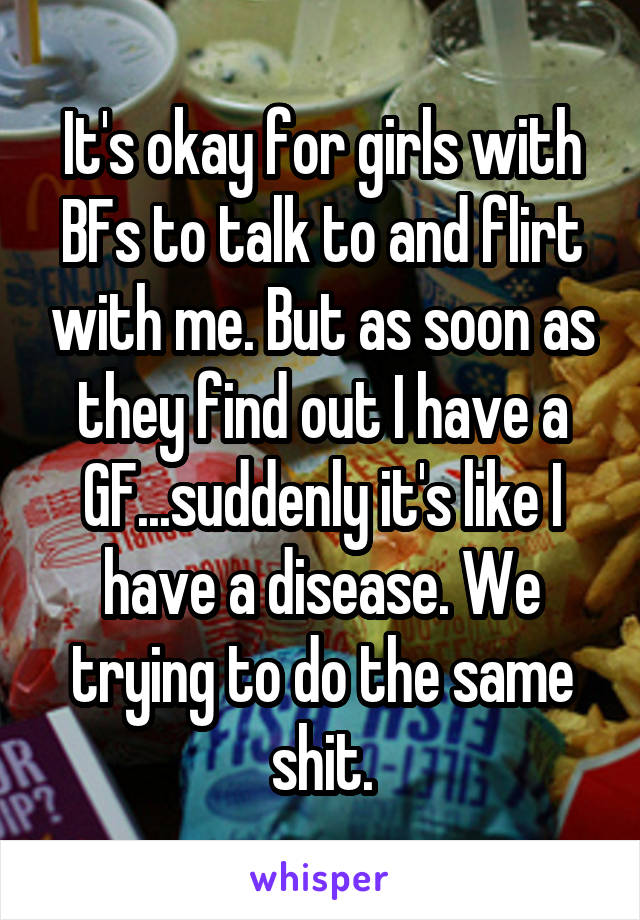 It's okay for girls with BFs to talk to and flirt with me. But as soon as they find out I have a GF...suddenly it's like I have a disease. We trying to do the same shit.

whisper